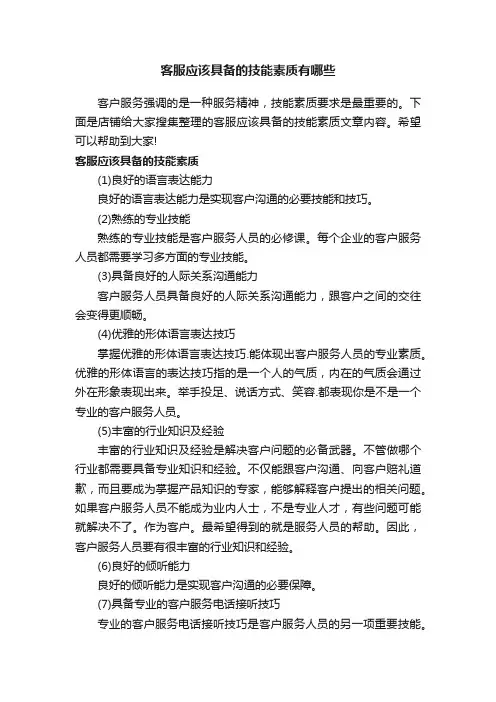 客服应该具备的技能素质有哪些

客户服务强调的是一种服务精神，技能素质要求是最重要的。下面是店铺给大家搜集整理的客服应该具备的技能素质文章内容。希望可以帮助到大家!

客服应该具备的技能素质

(1)良好的语言表达能力

良好的语言表达能力是实现客户沟通的必要技能和技巧。

(2)熟练的专业技能

熟练的专业技能是客户服务人员的必修课。每个企业的客户服务人员都需要学习多方面的专业技能。

(3)具备良好的人际关系沟通能力

客户服务人员具备良好的人际关系沟通能力，跟客户之间的交往会变得更顺畅。

(4)优雅的形体语言表达技巧

掌握优雅的形体语言表达技巧.能体现出客户服务人员的专业素质。优雅的形体语言的表达技巧指的是一个人的气质，内在的气质会通过外在形象表现出来。举手投足、说话方式、笑容.都表现你是不是一个专业的客户服务人员。

(5)丰富的行业知识及经验

丰富的行业知识及经验是解决客户问题的必备武器。不管做哪个行业都需要具备专业知识和经验。不仅能跟客户沟通、向客户赔礼道歉，而且要成为掌握产品知识的专家，能够解释客户提出的相关问题。如果客户服务人员不能成为业内人士，不是专业人才，有些问题可能就解决不了。作为客户。最希望得到的就是服务人员的帮助。因此，客户服务人员要有很丰富的行业知识和经验。

(6)良好的倾听能力

良好的倾听能力是实现客户沟通的必要保障。

(7)具备专业的客户服务电话接听技巧

专业的客户服务电话接听技巧是客户服务人员的另一项重要技能。